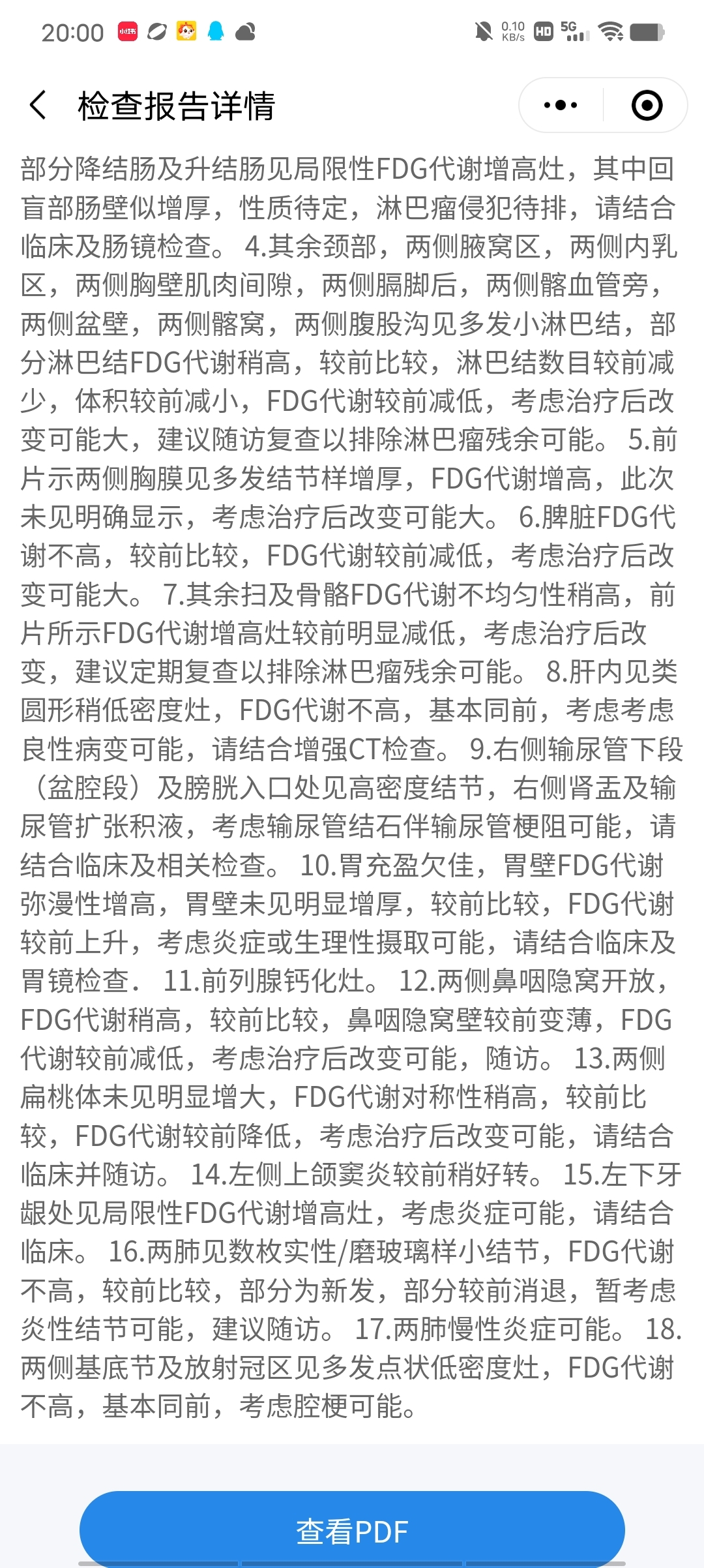 20:00 小红书 0.10 KB/s HD 5G

检查报告详情

部分降结肠及升结肠见局限性FDG代谢增高灶，其中回盲部肠壁似增厚，性质待定，淋巴瘤侵犯待排，请结合临床及肠镜检查。 4.其余颈部，两侧腋窝区，两侧内乳区，两侧胸壁肌肉间隙，两侧膈脚后，两侧髂血管旁，两侧盆壁，两侧髂窝，两侧腹股沟见多发小淋巴结，部分淋巴结FDG代谢稍高，较前比较，淋巴结数目较前减少，体积较前减小，FDG代谢较前减低，考虑治疗后改变可能大，建议随访复查以排除淋巴瘤残余可能。 5.前片示两侧胸膜见多发结节样增厚，FDG代谢增高，此次未见明确显示，考虑治疗后改变可能大。 6.脾脏FDG代谢不高，较前比较，FDG代谢较前减低，考虑治疗后改变可能大。 7.其余扫及骨骼FDG代谢不均匀性稍高，前片所示FDG代谢增高灶较前明显减低，考虑治疗后改变，建议定期复查以排除淋巴瘤残余可能。 8.肝内见类圆形稍低密度灶，FDG代谢不高，基本同前，考虑考虑良性病变可能，请结合增强CT检查。 9.右侧输尿管下段（盆腔段）及膀胱入口处见高密度结节，右侧肾盂及输尿管扩张积液，考虑输尿管结石伴输尿管梗阻可能，请结合临床及相关检查。 10.胃充盈欠佳，胃壁FDG代谢弥漫性增高，胃壁未见明显增厚，较前比较，FDG代谢较前上升，考虑炎症或生理性摄取可能，请结合临床及胃镜检查. 11.前列腺钙化灶。 12.两侧鼻咽隐窝开放，FDG代谢稍高，较前比较，鼻咽隐窝壁较前变薄，FDG代谢较前减低，考虑治疗后改变可能，随访。 13.两侧扁桃体未见明显增大，FDG代谢对称性稍高，较前比较，FDG代谢较前降低，考虑治疗后改变可能，请结合临床并随访。 14.左侧上颌窦炎较前稍好转。 15.左下牙龈处见局限性FDG代谢增高灶，考虑炎症可能，请结合临床。 16.两肺见数枚实性/磨玻璃样小结节，FDG代谢不高，较前比较，部分为新发，部分较前消退，暂考虑炎性结节可能，建议随访。 17.两肺慢性炎症可能。 18.两侧基底节及放射冠区见多发点状低密度灶，FDG代谢不高，基本同前，考虑腔梗可能。

查看PDF